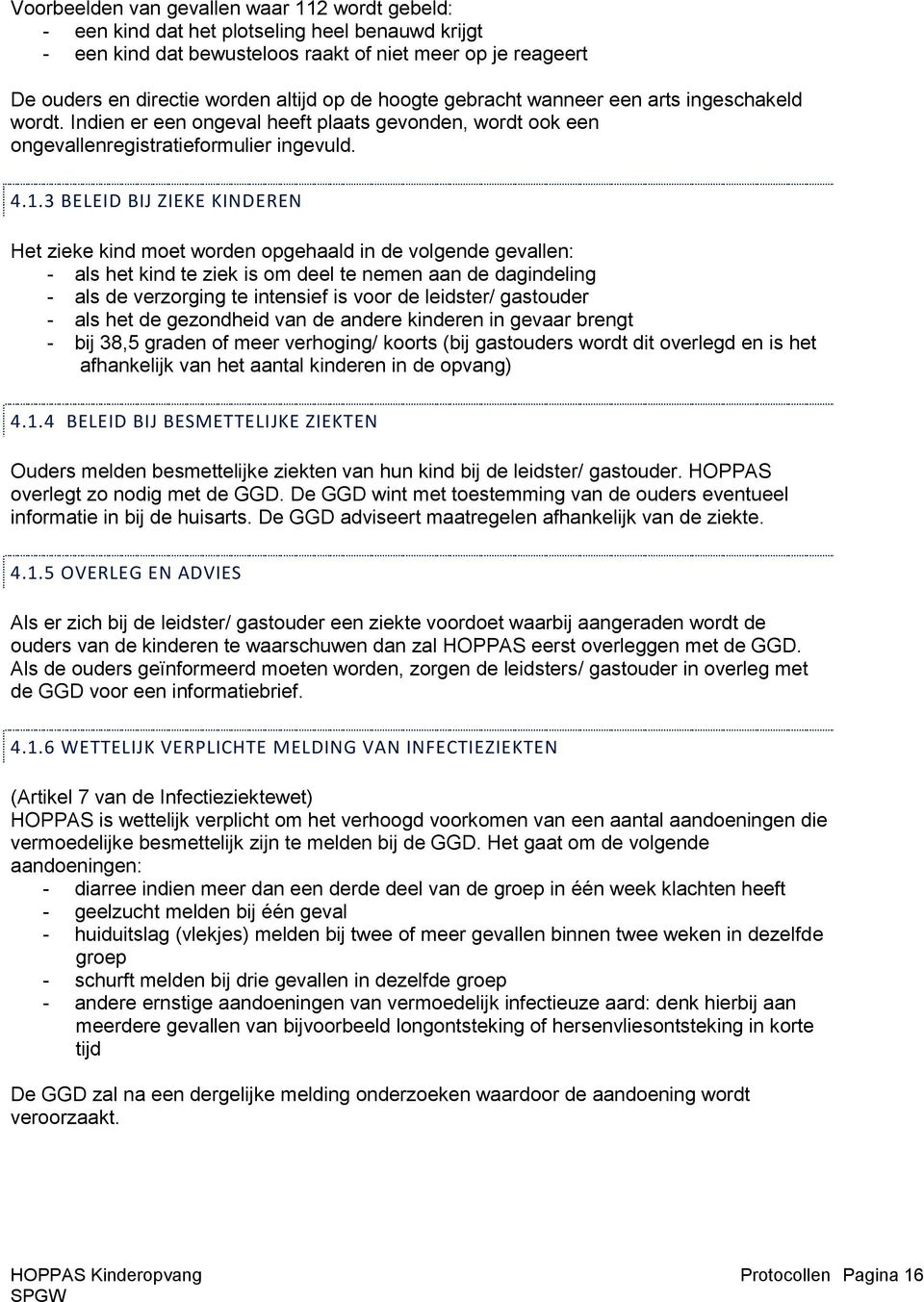 Voorbeelden van gevallen waar 112 wordt gebeld:
- een kind dat het plotseling heel benauwd krijgt
- een kind dat bewusteloos raakt of niet meer op je reageert

De ouders en directie worden altijd op de hoogte gebracht wanneer een arts ingeschakeld wordt. Indien er een ongeval heeft plaats gevonden, wordt ook een ongevallenregistratieformulier ingevuld.

4.1.3 BELEID BIJ ZIEKE KINDEREN

Het zieke kind moet worden opgehaald in de volgende gevallen:
- als het kind te ziek is om deel te nemen aan de dagindeling
- als de verzorging te intensief is voor de leidster/ gastouder
- als het de gezondheid van de andere kinderen in gevaar brengt
- bij 38,5 graden of meer verhoging/ koorts (bij gastouders wordt dit overlegd en is het afhankelijk van het aantal kinderen in de opvang)

4.1.4 BELEID BIJ BESMETTELIJKE ZIEKTEN

Ouders melden besmettelijke ziekten van hun kind bij de leidster/ gastouder. HOPPAS overlegt zo nodig met de GGD. De GGD wint met toestemming van de ouders eventueel informatie in bij de huisarts. De GGD adviseert maatregelen afhankelijk van de ziekte.

4.1.5 OVERLEG EN ADVIES

Als er zich bij de leidster/ gastouder een ziekte voordoet waarbij aangeraden wordt de ouders van de kinderen te waarschuwen dan zal HOPPAS eerst overleggen met de GGD. Als de ouders geïnformeerd moeten worden, zorgen de leidsters/ gastouder in overleg met de GGD voor een informatiebrief.

4.1.6 WETTELIJK VERPLICHTE MELDING VAN INFECTIEZIEKTEN

(Artikel 7 van de Infectieziektewet)
HOPPAS is wettelijk verplicht om het verhoogd voorkomen van een aantal aandoeningen die vermoedelijke besmettelijk zijn te melden bij de GGD. Het gaat om de volgende aandoeningen:
- diarree indien meer dan een derde deel van de groep in één week klachten heeft
- geelzucht melden bij één geval
- huiduitslag (vlekjes) melden bij twee of meer gevallen binnen twee weken in dezelfde groep
- schurft melden bij drie gevallen in dezelfde groep
- andere ernstige aandoeningen van vermoedelijk infectieuze aard: denk hierbij aan meerdere gevallen van bijvoorbeeld longontsteking of hersenvliesontsteking in korte tijd

De GGD zal na een dergelijke melding onderzoeken waardoor de aandoening wordt veroorzaakt.

HOPPAS Kinderopvang
SPGW

Protocollen Pagina 16